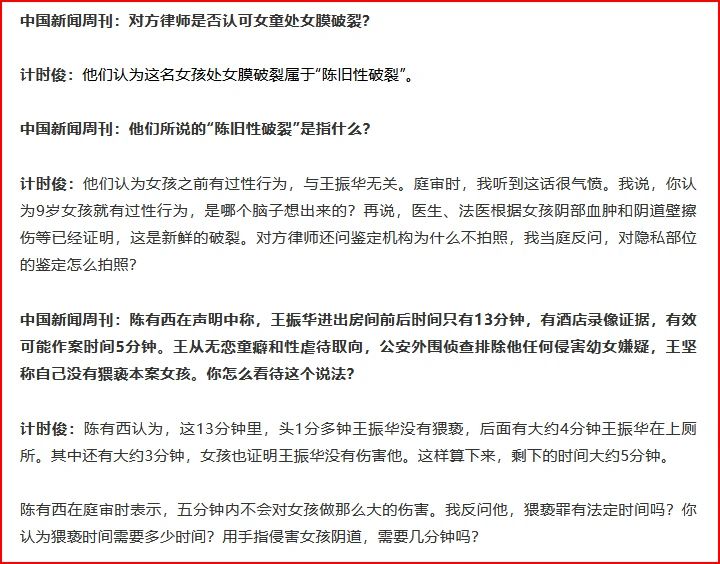 中国新闻周刊：对方律师是否认可女童处女膜破裂？

计时俊：他们认为这名女孩处女膜破裂属于“陈旧性破裂”。

中国新闻周刊：他们所说的“陈旧性破裂”是指什么？

计时俊：他们认为女孩之前有过性行为，与王振华无关。庭审时，我听到这话很气愤。我说，你认为9岁女孩就有过性行为，是哪个脑子想出来的？再说，医生、法医根据女孩阴部血肿和阴道壁擦伤等已经证明，这是新鲜的破裂。对方律师还问鉴定机构为什么不拍照，我当庭反问，对隐私部位的鉴定怎么拍照？

中国新闻周刊：陈有西在声明中称，王振华进出房间前后时间只有13分钟，有酒店录像证据，有效可能作案时间5分钟。王从无恋童癖和性虐待取向，公安外围侦查排除他任何侵害幼女嫌疑，王坚称自己没有猥亵本案女孩。你怎么看待这个说法？

计时俊：陈有西认为，这13分钟里，头1分多钟王振华没有猥亵，后面有大约4分钟王振华在上厕所。其中还有大约3分钟，女孩也证明王振华没有伤害他。这样算下来，剩下的时间大约5分钟。

陈有西在庭审时表示，五分钟内不会对女孩做那么大的伤害。我反问他，猥亵罪有法定时间吗？你认为猥亵时间需要多少时间？用手指侵害女孩阴道，需要几分钟吗？